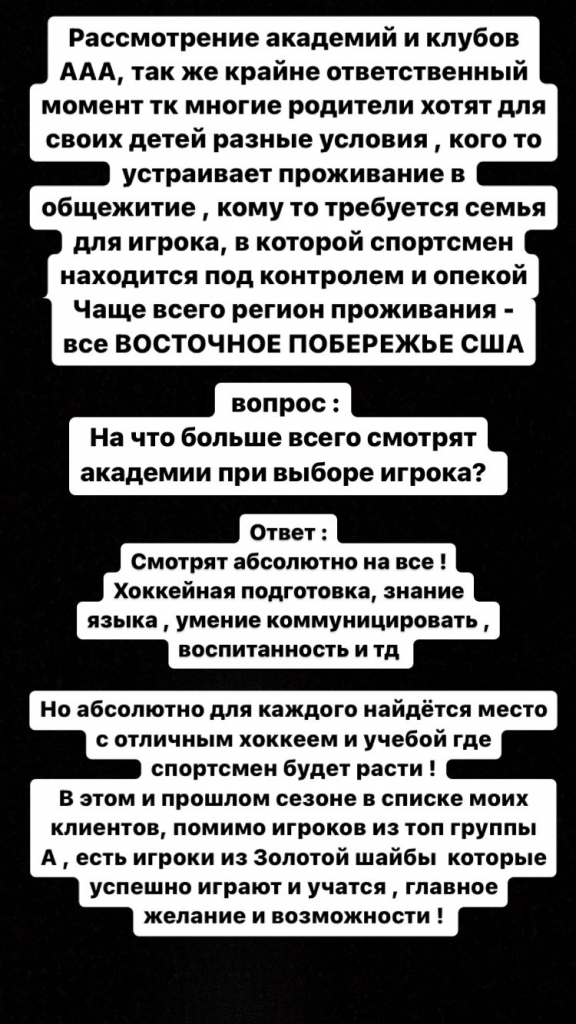 Рассмотрение академий и клубов ААА, так же крайне ответственный момент тк многие родители хотят для своих детей разные условия , кого то устраивает проживание в общежитие , кому то требуется семья для игрока, в которой спортсмен находится под контролем и опекой Чаще всего регион проживания - все ВОСТОЧНОЕ ПОБЕРЕЖЬЕ США

вопрос :
На что больше всего смотрят академии при выборе игрока?

Ответ :
Смотрят абсолютно на все !
Хоккейная подготовка, знание языка , умение коммуницировать , воспитанность и тд

Но абсолютно для каждого найдётся место с отличным хоккеем и учебой где спортсмен будет расти !
В этом и прошлом сезоне в списке моих клиентов, помимо игроков из топ группы А , есть игроки из Золотой шайбы которые успешно играют и учатся , главное желание и возможности !